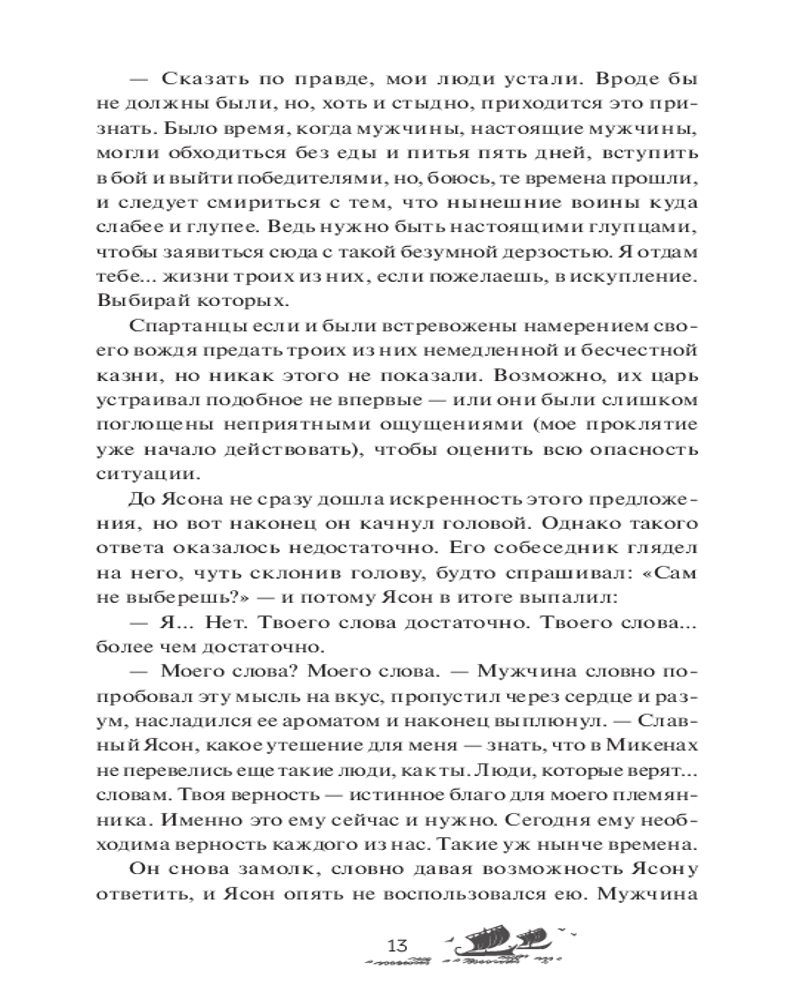 — Сказать по правде, мои люди устали. Вроде бы не должны были, но, хоть и стыдно, приходится это признать. Было время, когда мужчины, настоящие мужчины, могли обходиться без еды и питья пять дней, вступить в бой и выйти победителями, но, боюсь, те времена прошли, и следует смириться с тем, что нынешние воины куда слабее и глупее. Ведь нужно быть настоящими глупцами, чтобы заявиться сюда с такой безумной дерзостью. Я отдам тебе... жизни троих из них, если пожелаешь, в искупление. Выбирай которых.

Спартанцы если и были встревожены намерением своего вождя предать троих из них немедленной и бесчестной казни, но никак этого не показали. Возможно, их царь устраивал подобное не впервые — или они были слишком поглощены неприятными ощущениями (мое проклятие уже начало действовать), чтобы оценить всю опасность ситуации.

До Ясона не сразу дошла искренность этого предложения, но вот наконец он качнул головой. Однако такого ответа оказалось недостаточно. Его собеседник глядел на него, чуть склонив голову, будто спрашивал: «Сам не выберешь?» — и потому Ясон в итоге выпалил:

— Я... Нет. Твоего слова достаточно. Твоего слова... более чем достаточно.

— Моего слова? Моего слова. — Мужчина словно попробовал эту мысль на вкус, пропустил через сердце и разум, насладился ее ароматом и наконец выплюнул. — Славный Ясон, какое утешение для меня — знать, что в Микенах не перевелись еще такие люди, как ты. Люди, которые верят... словам. Твоя верность — истинное благо для моего племянника. Именно это ему сейчас и нужно. Сегодня ему необходима верность каждого из нас. Такие уж нынче времена.

Он снова замолк, словно давая возможность Ясону ответить, и Ясон опять не воспользовался ею. Мужчина

13